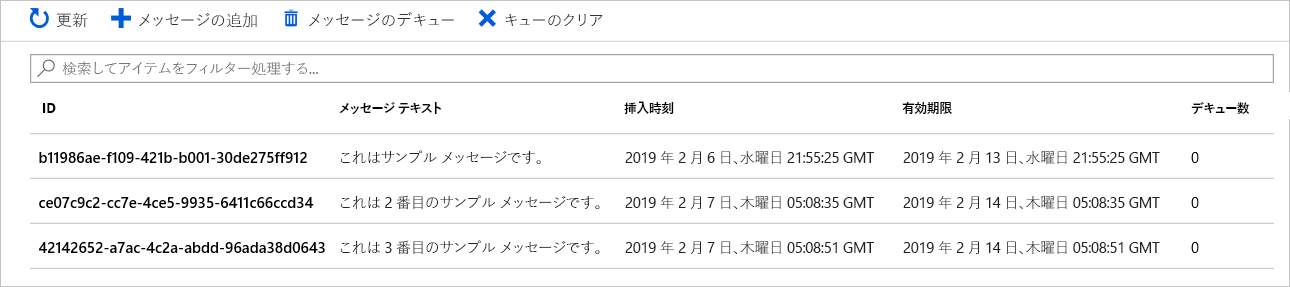 更新 メッセージの追加 メッセージのデキュー キューのクリア

検索してアイテムをフィルター処理する...

| ID | メッセージ テキスト | 挿入時刻 | 有効期限 | デキュー数 |
|---|---|---|---|---|
| b11986ae-f109-421b-b001-30de275ff912 | これはサンプル メッセージです。 | 2019 年 2 月 6 日、水曜日 21:55:25 GMT | 2019 年 2 月 13 日、水曜日 21:55:25 GMT | 0 |
| ce07c9c2-cc7e-4ce5-9935-6411c66ccd34 | これは 2 番目のサンプル メッセージです。 | 2019 年 2 月 7 日、木曜日 05:08:35 GMT | 2019 年 2 月 14 日、木曜日 05:08:35 GMT | 0 |
| 42142652-a7ac-4c2a-abdd-96ada38d0643 | これは 3 番目のサンプル メッセージです。 | 2019 年 2 月 7 日、木曜日 05:08:51 GMT | 2019 年 2 月 14 日、木曜日 05:08:51 GMT | 0 |